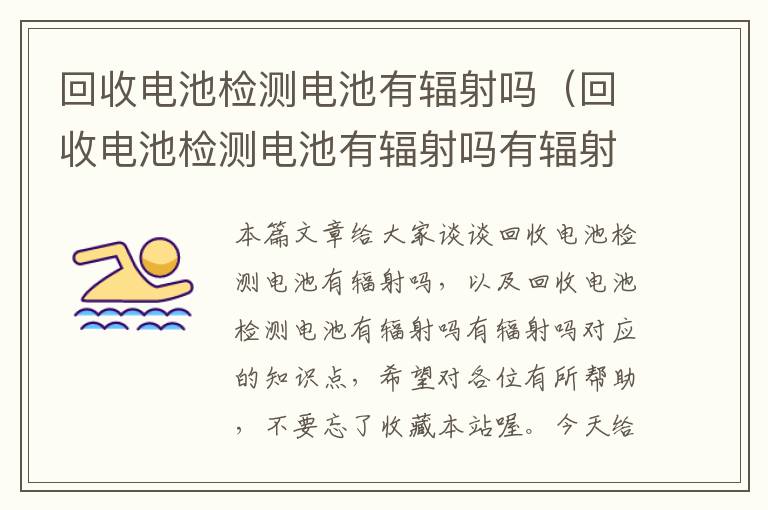 回收电池检测电池有辐射吗（回收电池检测电池有辐射吗有辐射

本篇文章给大家谈谈回收电池检测电池有辐射吗，以及回收电池检测电池有辐射吗有辐射吗对应的知识点，希望对各位有所帮助，不要忘了收藏本站喔。今天给